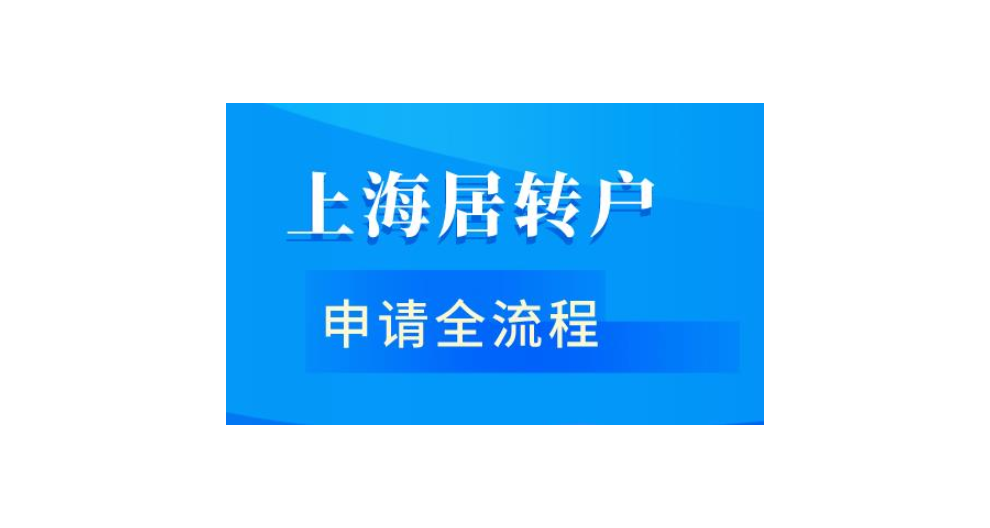 上海居转户

申请全流程